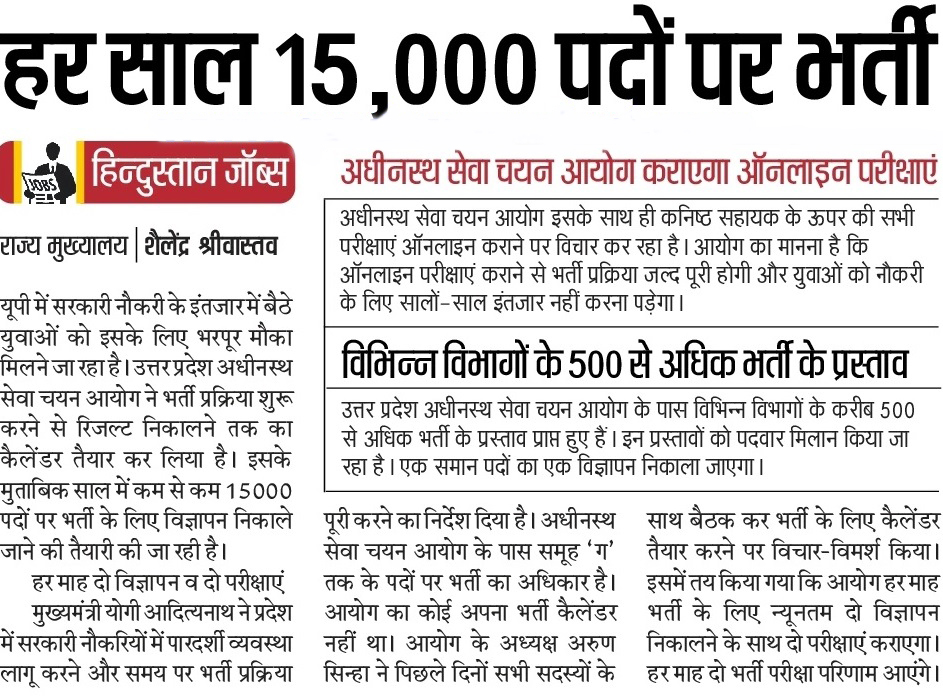 हर साल 15,000 पदों पर भर्ती

JOBS हिन्दुस्तान जॉब्स

राज्य मुख्यालय | शैलेंद्र श्रीवास्तव

यूपी में सरकारी नौकरी के इंतजार में बैठे युवाओं को इसके लिए भरपूर मौका मिलने जा रहा है। उत्तर प्रदेश अधीनस्थ सेवा चयन आयोग ने भर्ती प्रक्रिया शुरू करने से रिजल्ट निकालने तक का कैलेंडर तैयार कर लिया है। इसके मुताबिक साल में कम से कम 15000 पदों पर भर्ती के लिए विज्ञापन निकाले जाने की तैयारी की जा रही है।

हर माह दो विज्ञापन व दो परीक्षाएं

मुख्यमंत्री योगी आदित्यनाथ ने प्रदेश में सरकारी नौकरियों में पारदर्शी व्यवस्था लागू करने और समय पर भर्ती प्रक्रिया पूरी करने का निर्देश दिया है। अधीनस्थ सेवा चयन आयोग के पास समूह 'ग' तक के पदों पर भर्ती का अधिकार है। आयोग का कोई अपना भर्ती कैलेंडर नहीं था। आयोग के अध्यक्ष अरुण सिन्हा ने पिछले दिनों सभी सदस्यों के साथ बैठक कर भर्ती के लिए कैलेंडर तैयार करने पर विचार-विमर्श किया। इसमें तय किया गया कि आयोग हर माह भर्ती के लिए न्यूनतम दो विज्ञापन निकालने के साथ दो परीक्षाएं कराएगा। हर माह दो भर्ती परीक्षा परिणाम आएंगे।

अधीनस्थ सेवा चयन आयोग कराएगा ऑनलाइन परीक्षाएं

अधीनस्थ सेवा चयन आयोग इसके साथ ही कनिष्ठ सहायक के ऊपर की सभी परीक्षाएं ऑनलाइन कराने पर विचार कर रहा है। आयोग का मानना है कि ऑनलाइन परीक्षाएं कराने से भर्ती प्रक्रिया जल्द पूरी होगी और युवाओं को नौकरी के लिए सालों-साल इंतजार नहीं करना पड़ेगा।

विभिन्न विभागों के 500 से अधिक भर्ती के प्रस्ताव

उत्तर प्रदेश अधीनस्थ सेवा चयन आयोग के पास विभिन्न विभागों के करीब 500 से अधिक भर्ती के प्रस्ताव प्राप्त हुए हैं। इन प्रस्तावों को पदवार मिलान किया जा रहा है। एक समान पदों का एक विज्ञापन निकाला जाएगा।